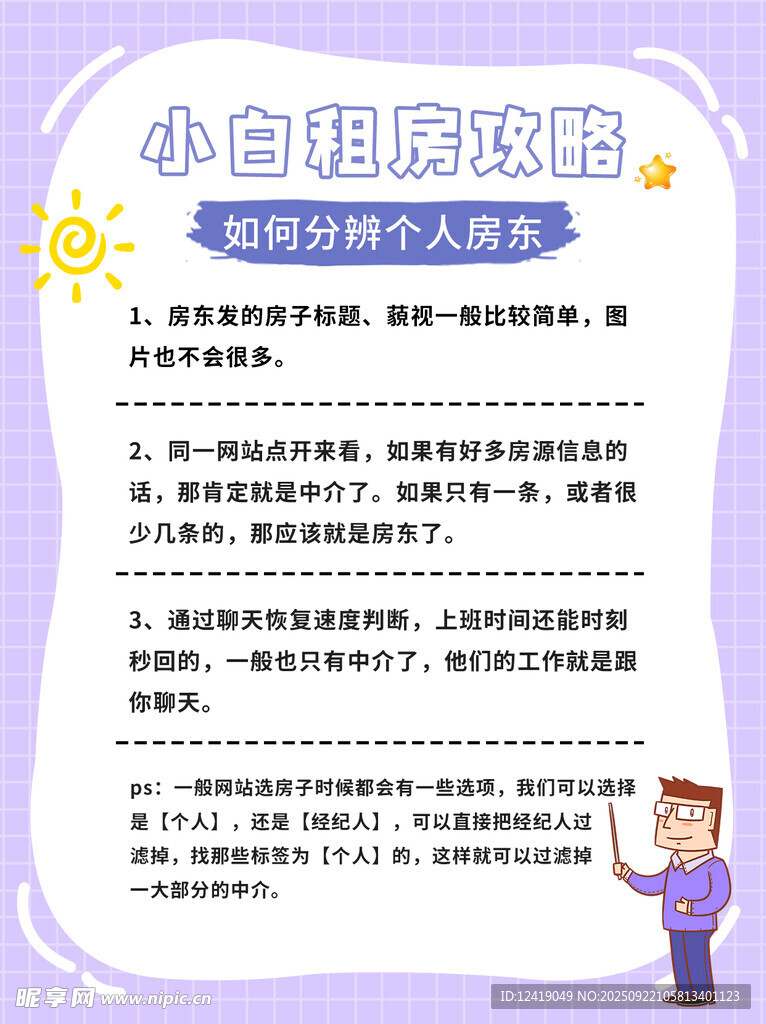 小白租房攻略

如何分辨个人房东

1、房东发的房子标题、藐视一般比较简单，图片也不会很多。

2、同一网站点开来看，如果有好多房源信息的话，那肯定就是中介了。如果只有一条，或者很少几条的，那应该就是房东了。

3、通过聊天恢复速度判断，上班时间还能时刻秒回的，一般也只有中介了，他们的工作就是跟你聊天。

ps：一般网站选房子时候都会有一些选项，我们可以选择是【个人】，还是【经纪人】，可以直接把经纪人过滤掉，找那些标签为【个人】的，这样就可以过滤掉一大部分的中介。

昵享网 www.nipic.cn

ID:12419049 NO:20250922105813401123